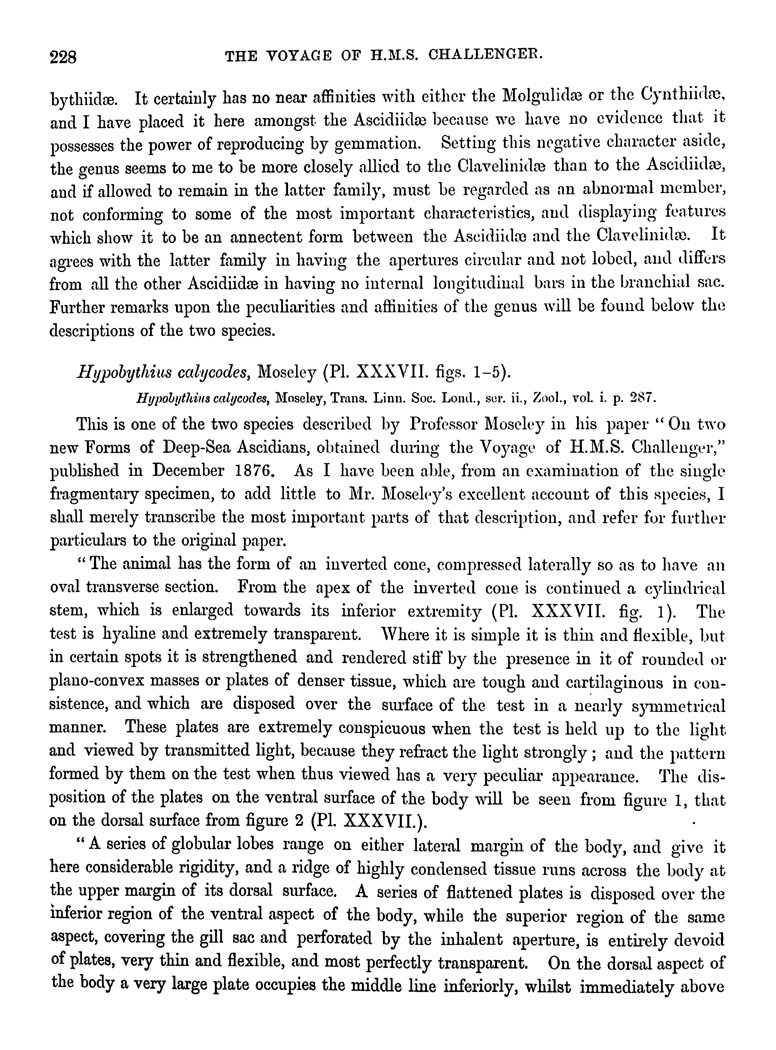 228 THE VOYAGE OF H.M.S. CHALLENGER.

bythiidæ. It certainly has no near affinities with either the Molgulidæ or the Cynthiidæ, and I have placed it here amongst the Ascidiidæ because we have no evidence that it possesses the power of reproducing by gemmation. Setting this negative character aside, the genus seems to me to be more closely allied to the Clavelinidæ than to the Ascidiidæ, and if allowed to remain in the latter family, must be regarded as an abnormal member, not conforming to some of the most important characteristics, and displaying features which show it to be an annectent form between the Ascidiidæ and the Clavelinidæ. It agrees with the latter family in having the apertures circular and not lobed, and differs from all the other Ascidiidæ in having no internal longitudinal bars in the branchial sac. Further remarks upon the peculiarities and affinities of the genus will be found below the descriptions of the two species.

Hypobythius calycodes, Moseley (Pl. XXXVII. figs. 1–5).

Hypobythius calycodes, Moseley, Trans. Linn. Soc. Lond., ser. ii., Zool., vol. i. p. 287.

This is one of the two species described by Professor Moseley in his paper "On two new Forms of Deep-Sea Ascidians, obtained during the Voyage of H.M.S. Challenger," published in December 1876. As I have been able, from an examination of the single fragmentary specimen, to add little to Mr. Moseley's excellent account of this species, I shall merely transcribe the most important parts of that description, and refer for further particulars to the original paper.

"The animal has the form of an inverted cone, compressed laterally so as to have an oval transverse section. From the apex of the inverted cone is continued a cylindrical stem, which is enlarged towards its inferior extremity (Pl. XXXVII. fig. 1). The test is hyaline and extremely transparent. Where it is simple it is thin and flexible, but in certain spots it is strengthened and rendered stiff by the presence in it of rounded or plano-convex masses or plates of denser tissue, which are tough and cartilaginous in consistence, and which are disposed over the surface of the test in a nearly symmetrical manner. These plates are extremely conspicuous when the test is held up to the light and viewed by transmitted light, because they refract the light strongly; and the pattern formed by them on the test when thus viewed has a very peculiar appearance. The disposition of the plates on the ventral surface of the body will be seen from figure 1, that on the dorsal surface from figure 2 (Pl. XXXVII.).

"A series of globular lobes range on either lateral margin of the body, and give it here considerable rigidity, and a ridge of highly condensed tissue runs across the body at the upper margin of its dorsal surface. A series of flattened plates is disposed over the inferior region of the ventral aspect of the body, while the superior region of the same aspect, covering the gill sac and perforated by the inhalent aperture, is entirely devoid of plates, very thin and flexible, and most perfectly transparent. On the dorsal aspect of the body a very large plate occupies the middle line inferiorly, whilst immediately above